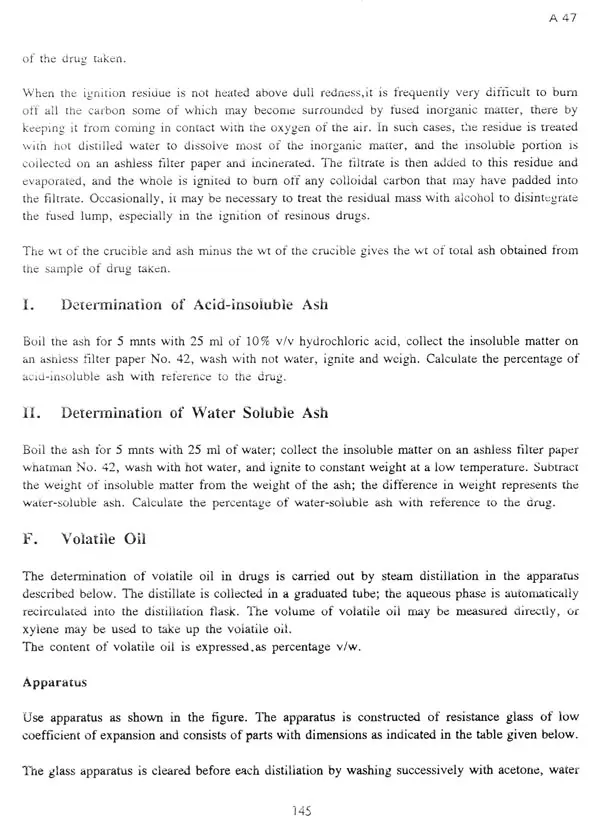 A 47

of the drug taken.

When the ignition residue is not heated above dull redness,it is frequently very difficult to burn off all the carbon some of which may become surrounded by fused inorganic matter, there by keeping it from coming in contact with the oxygen of the air. In such cases, the residue is treated with hot distilled water to dissolve most of the inorganic matter, and the insoluble portion is collected on an ashless filter paper and incinerated. The filtrate is then added to this residue and evaporated, and the whole is ignited to burn off any colloidal carbon that may have padded into the filtrate. Occasionally, it may be necessary to treat the residual mass with alcohol to disintegrate the fused lump, especially in the ignition of resinous drugs.

The wt of the crucible and ash minus the wt of the crucible gives the wt of total ash obtained from the sample of drug taken.

I. Determination of Acid-insoluble Ash

Boil the ash for 5 mnts with 25 ml of 10% v/v hydrochloric acid, collect the insoluble matter on an ashless filter paper No. 42, wash with not water, ignite and weigh. Calculate the percentage of acid-insoluble ash with reference to the drug.

II. Determination of Water Soluble Ash

Boil the ash for 5 mnts with 25 ml of water; collect the insoluble matter on an ashless filter paper whatman No. 42, wash with hot water, and ignite to constant weight at a low temperature. Subtract the weight of insoluble matter from the weight of the ash; the difference in weight represents the water-soluble ash. Calculate the percentage of water-soluble ash with reference to the drug.

F. Volatile Oil

The determination of volatile oil in drugs is carried out by steam distillation in the apparatus described below. The distillate is collected in a graduated tube; the aqueous phase is automatically recirculated into the distillation flask. The volume of volatile oil may be measured directly, or xylene may be used to take up the volatile oil.
The content of volatile oil is expressed.as percentage v/w.

Apparatus

Use apparatus as shown in the figure. The apparatus is constructed of resistance glass of low coefficient of expansion and consists of parts with dimensions as indicated in the table given below.

The glass apparatus is cleared before each distillation by washing successively with acetone, water

145